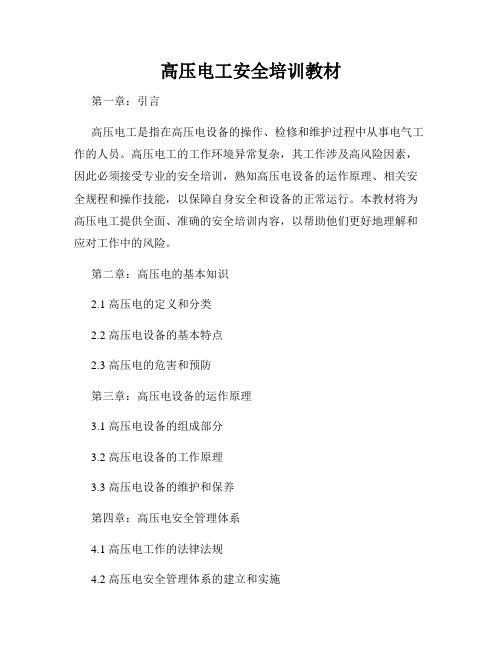 高压电工安全培训教材

第一章：引言

高压电工是指在高压电设备的操作、检修和维护过程中从事电气工作的人员。高压电工的工作环境异常复杂，其工作涉及高风险因素，因此必须接受专业的安全培训，熟知高压电设备的运作原理、相关安全规程和操作技能，以保障自身安全和设备的正常运行。本教材将为高压电工提供全面、准确的安全培训内容，以帮助他们更好地理解和应对工作中的风险。

第二章：高压电的基本知识

2.1 高压电的定义和分类

2.2 高压电设备的基本特点

2.3 高压电的危害和预防

第三章：高压电设备的运作原理

3.1 高压电设备的组成部分

3.2 高压电设备的工作原理

3.3 高压电设备的维护和保养

第四章：高压电安全管理体系

4.1 高压电工作的法律法规

4.2 高压电安全管理体系的建立和实施